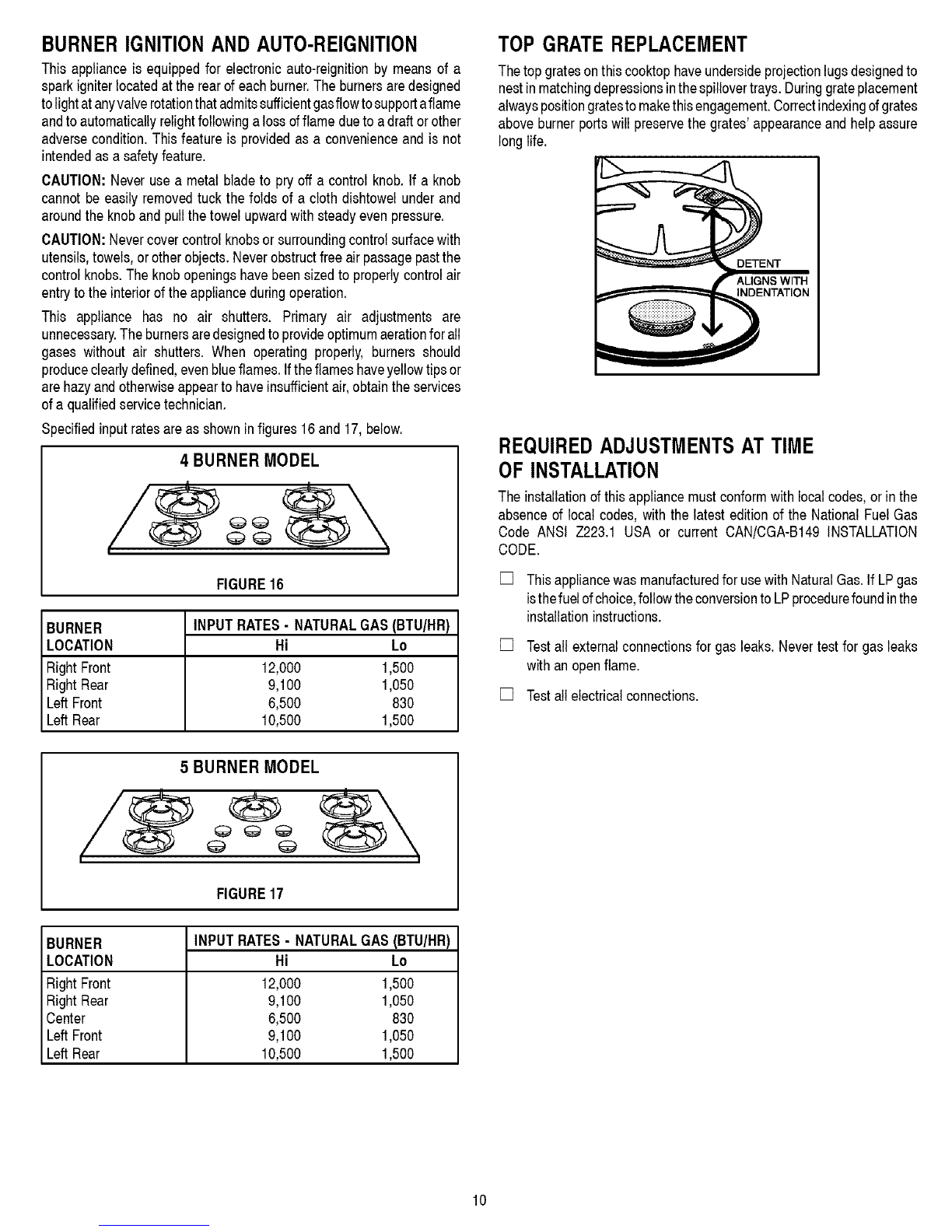 BURNER IGNITION AND AUTO-REIGNITION

This appliance is equipped for electronic auto-reignition by means of a spark igniter located at the rear of each burner. The burners are designed to light at any valve rotation that admits sufficient gas flow to support a flame and to automatically relight following a loss of flame due to a draft or other adverse condition. This feature is provided as a convenience and is not intended as a safety feature.

CAUTION: Never use a metal blade to pry off a control knob. If a knob cannot be easily removed tuck the folds of a cloth dishtowel under and around the knob and pull the towel upward with steady even pressure.

CAUTION: Never cover control knobs or surrounding control surface with utensils, towels, or other objects. Never obstruct free air passage past the control knobs. The knob openings have been sized to properly control air entry to the interior of the appliance during operation.

This appliance has no air shutters. Primary air adjustments are unnecessary. The burners are designed to provide optimum aeration for all gases without air shutters. When operating properly, burners should produce clearly defined, even blue flames. If the flames have yellow tips or are hazy and otherwise appear to have insufficient air, obtain the services of a qualified service technician.

Specified input rates are as shown in figures 16 and 17, below.

4 BURNER MODEL

FIGURE 16

| BURNER LOCATION | INPUT RATES - NATURAL GAS (BTU/HR) Hi | Lo |
|---|---|---|
| Right Front | 12,000 | 1,500 |
| Right Rear | 9,100 | 1,050 |
| Left Front | 6,500 | 830 |
| Left Rear | 10,500 | 1,500 |

5 BURNER MODEL

FIGURE 17

| BURNER LOCATION | INPUT RATES - NATURAL GAS (BTU/HR) Hi | Lo |
|---|---|---|
| Right Front | 12,000 | 1,500 |
| Right Rear | 9,100 | 1,050 |
| Center | 6,500 | 830 |
| Left Front | 9,100 | 1,050 |
| Left Rear | 10,500 | 1,500 |

TOP GRATE REPLACEMENT

The top grates on this cooktop have underside projection lugs designed to nest in matching depressions in the spillover trays. During grate placement always position grates to make this engagement. Correct indexing of grates above burner ports will preserve the grates' appearance and help assure long life.

DETENT
ALIGNS WITH
INDENTATION

REQUIRED ADJUSTMENTS AT TIME OF INSTALLATION

The installation of this appliance must conform with local codes, or in the absence of local codes, with the latest edition of the National Fuel Gas Code ANSI Z223.1 USA or current CAN/CGA-B149 INSTALLATION CODE.

☐ This appliance was manufactured for use with Natural Gas. If LP gas is the fuel of choice, follow the conversion to LP procedure found in the installation instructions.

☐ Test all external connections for gas leaks. Never test for gas leaks with an open flame.

☐ Test all electrical connections.

10